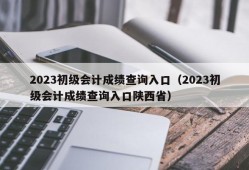 2023初级会计成绩查询入口（2023初级会计成绩查询入口陕西省）